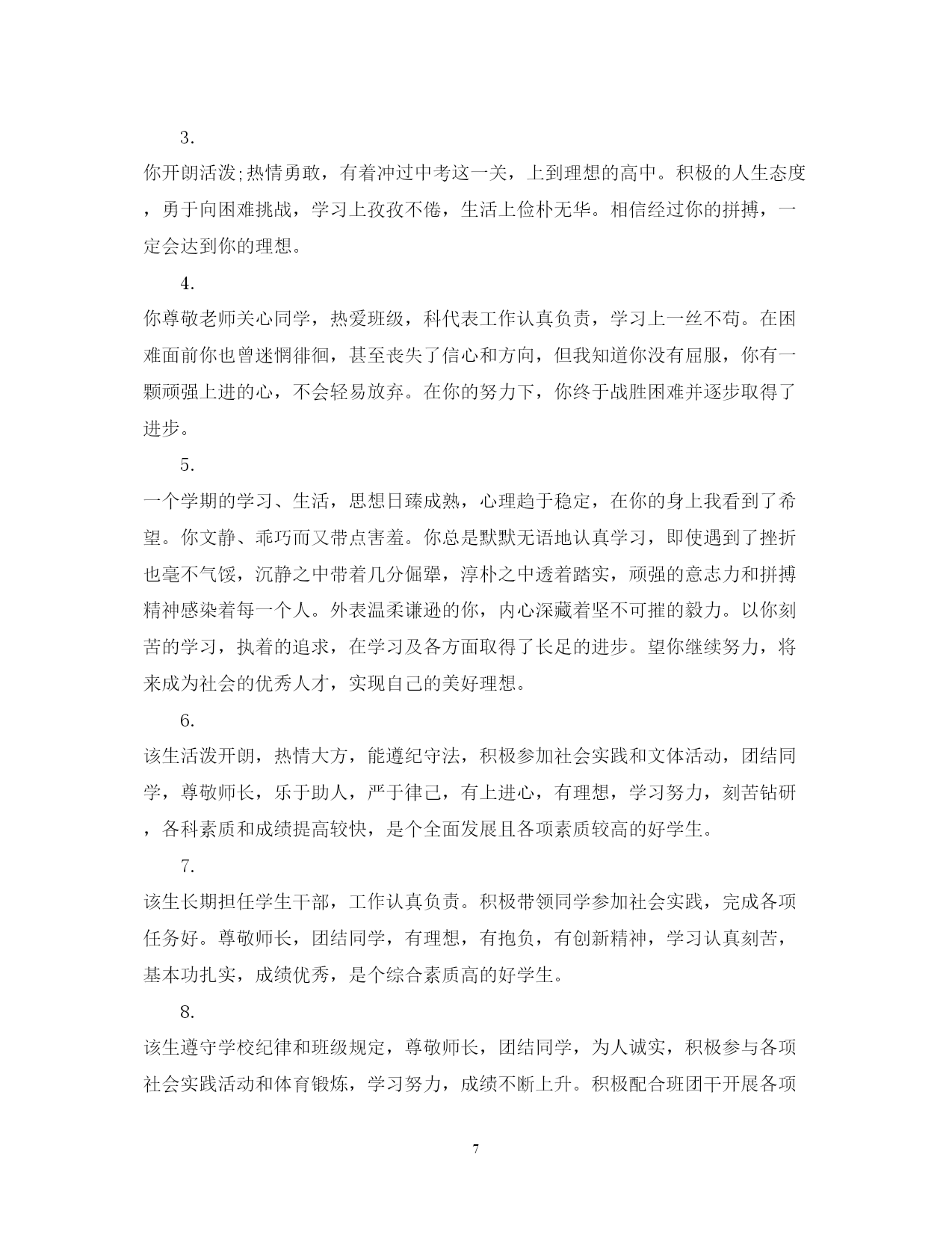 3.

你开朗活泼;热情勇敢，有着冲过中考这一关，上到理想的高中。积极的人生态度，勇于向困难挑战，学习上孜孜不倦，生活上俭朴无华。相信经过你的拼搏，一定会达到你的理想。

4.

你尊敬老师关心同学，热爱班级，科代表工作认真负责，学习上一丝不苟。在困难面前你也曾迷惘徘徊，甚至丧失了信心和方向，但我知道你没有屈服，你有一颗顽强上进的心，不会轻易放弃。在你的努力下，你终于战胜困难并逐步取得了进步。

5.

一个学期的学习、生活，思想日臻成熟，心理趋于稳定，在你的身上我看到了希望。你文静、乖巧而又带点害羞。你总是默默无语地认真学习，即使遇到了挫折也毫不气馁，沉静之中带着几分倔犟，淳朴之中透着踏实，顽强的意志力和拼搏精神感染着每一个人。外表温柔谦逊的你，内心深藏着坚不可摧的毅力。以你刻苦的学习，执着的追求，在学习及各方面取得了长足的进步。望你继续努力，将来成为社会的优秀人才，实现自己的美好理想。

6.

该生活泼开朗，热情大方，能遵纪守法，积极参加社会实践和文体活动，团结同学，尊敬师长，乐于助人，严于律己，有上进心，有理想，学习努力，刻苦钻研，各科素质和成绩提高较快，是个全面发展且各项素质较高的好学生。

7.

该生长期担任学生干部，工作认真负责。积极带领同学参加社会实践，完成各项任务好。尊敬师长，团结同学，有理想，有抱负，有创新精神，学习认真刻苦，基本功扎实，成绩优秀，是个综合素质高的好学生。

8.

该生遵守学校纪律和班级规定，尊敬师长，团结同学，为人诚实，积极参与各项社会实践活动和体育锻炼，学习努力，成绩不断上升。积极配合班团干开展各项

7